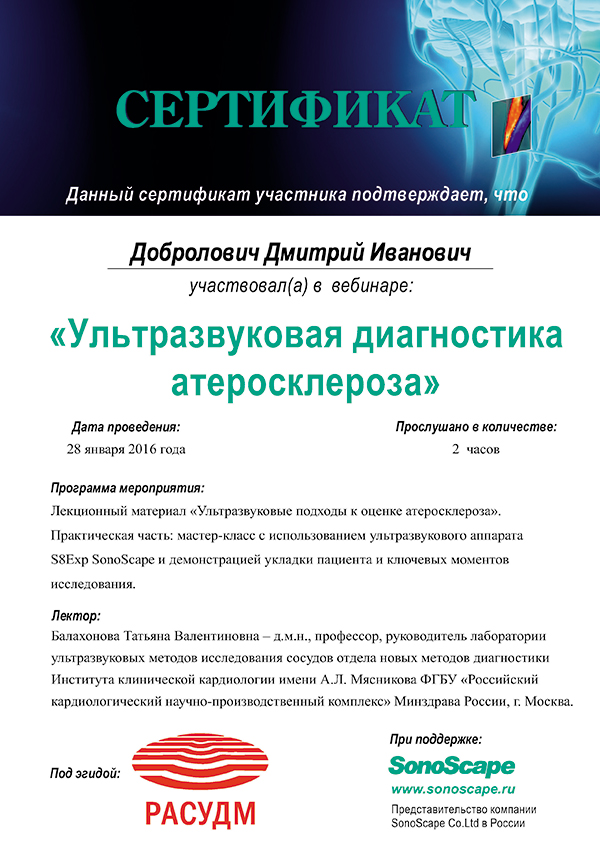 СЕРТИФИКАТ

Данный сертификат участника подтверждает, что

Добролович Дмитрий Иванович

участвовал(а) в вебинаре:

«Ультразвуковая диагностика атеросклероза»

Дата проведения:
28 января 2016 года

Прослушано в количестве:
2 часов

Программа мероприятия:
Лекционный материал «Ультразвуковые подходы к оценке атеросклероза».
Практическая часть: мастер-класс с использованием ультразвукового аппарата S8Exp SonoScape и демонстрацией укладки пациента и ключевых моментов исследования.

Лектор:
Балахонова Татьяна Валентиновна – д.м.н., профессор, руководитель лаборатории ультразвуковых методов исследования сосудов отдела новых методов диагностики Института клинической кардиологии имени А.Л. Мясникова ФГБУ «Российский кардиологический научно-производственный комплекс» Минздрава России, г. Москва.

Под эгидой:
РАСУДМ

При поддержке:
SonoScape
www.sonoscape.ru
Представительство компании
SonoScape Co.Ltd в России